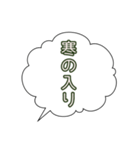 寒の入り